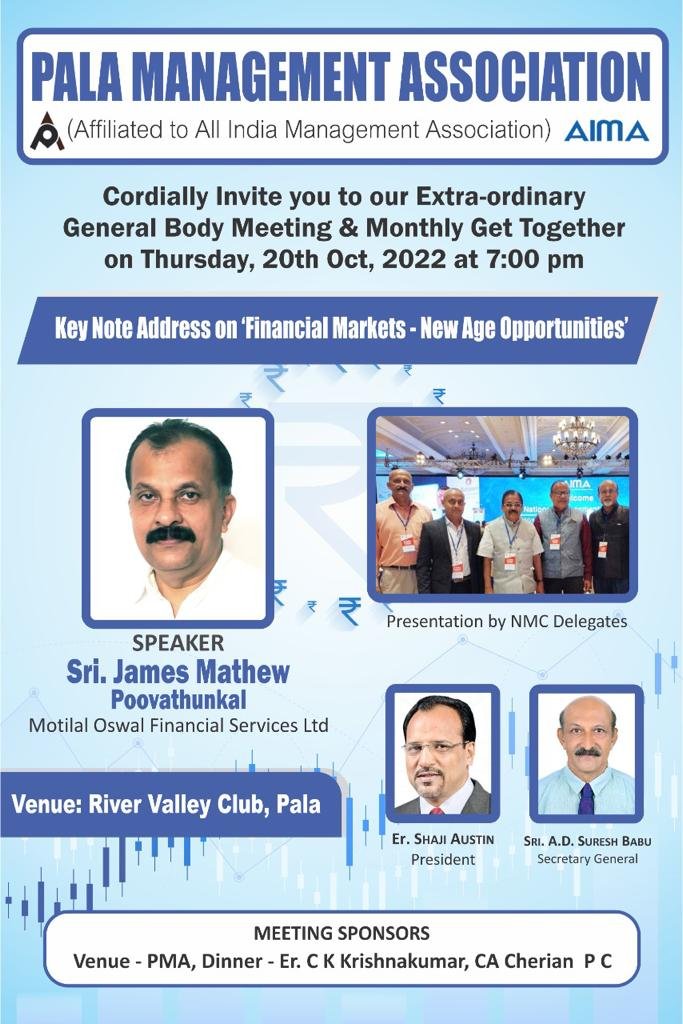 PALA MANAGEMENT ASSOCIATION
(Affiliated to All India Management Association) AIMA

Cordially Invite you to our Extra-ordinary General Body Meeting & Monthly Get Together on Thursday, 20th Oct, 2022 at 7:00 pm

Key Note Address on 'Financial Markets - New Age Opportunities'

SPEAKER
Sri. James Mathew Poovathunkal
Motilal Oswal Financial Services Ltd

Presentation by NMC Delegates

Venue: River Valley Club, Pala

Er. SHAJI AUSTIN
President

SRI. A.D. SURESH BABU
Secretary General

MEETING SPONSORS
Venue - PMA, Dinner - Er. C K Krishnakumar, CA Cherian P C